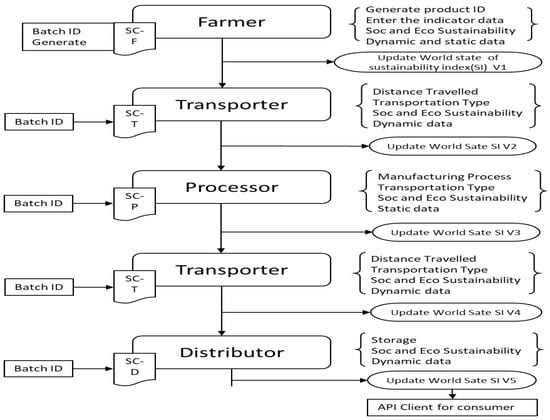 Batch ID Generate

SC-F

Farmer

Generate product ID
Enter the indicator data
Soc and Eco Sustainability
Dynamic and static data

Update World state of sustainability index(SI) V1

Batch ID

SC-T

Transporter

Distance Travelled
Transportation Type
Soc and Eco Sustainability
Dynamic data

Update World Sate SI V2

Batch ID

SC-P

Processor

Manufacturing Process
Transportation Type
Soc and Eco Sustainability
Static data

Update World Sate SI V3

Batch ID

SC-T

Transporter

Distance Travelled
Transportation Type
Soc and Eco Sustainability
Dynamic data

Update World Sate SI V4

Batch ID

SC-D

Distributor

Storage
Soc and Eco Sustainability
Dynamic data

Update World Sate SI V5

API Client for consumer